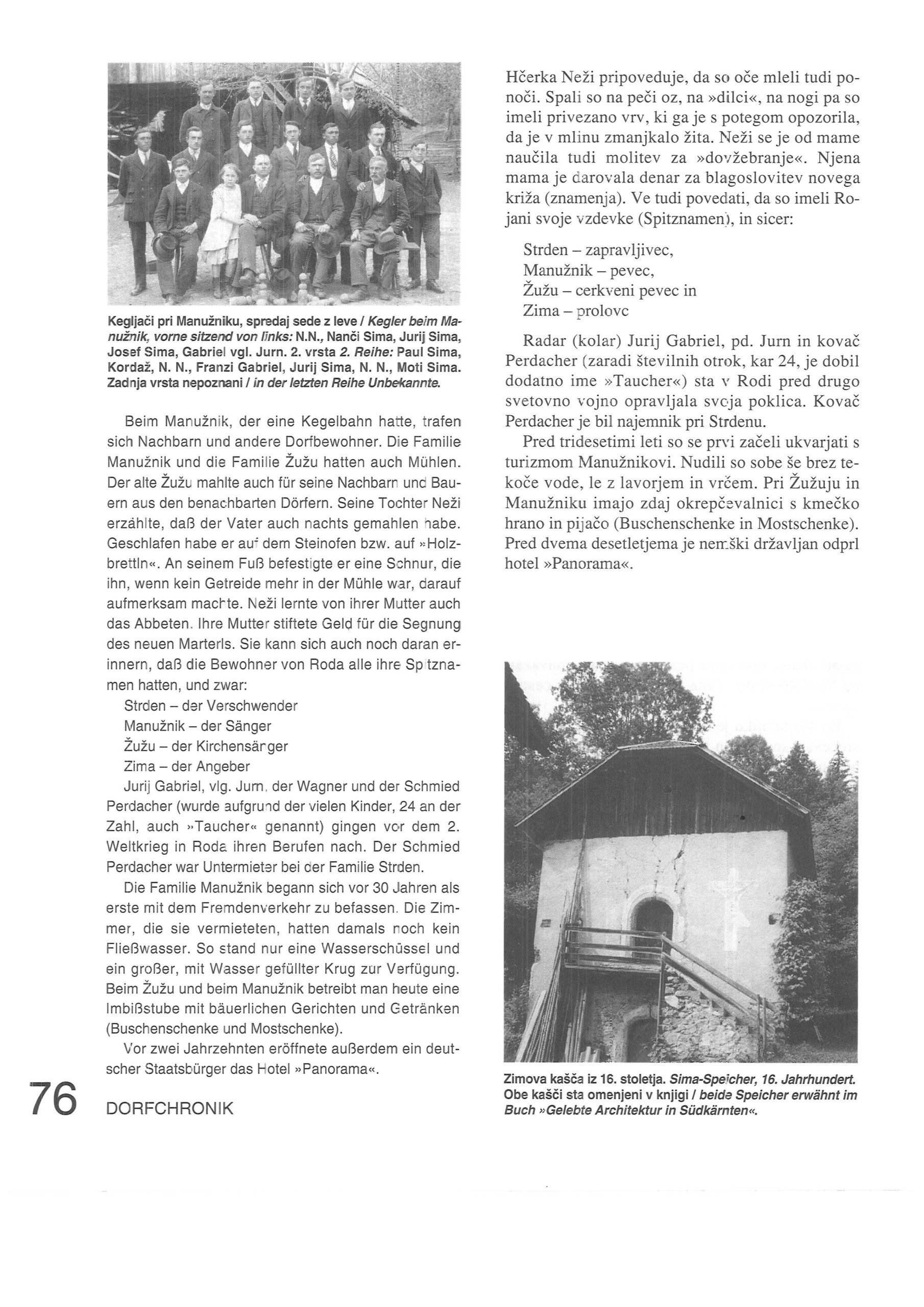 Kegljači pri Manužniku, spredaj sede z leve / Kegler beim Manužnik, vorne sitzend von links: N.N., Nanči Sima, Jurij Sima, Josef Sima, Gabriel vgl. Jurn. 2. vrsta 2. Reihe: Paul Sima, Kordaž, N. N., Franzi Gabriel, Jurij Sima, N. N., Moti Sima. Zadnja vrsta nepoznani / in der letzten Reihe Unbekannte.

Beim Manužnik, der eine Kegelbahn hatte, trafen sich Nachbarn und andere Dorfbewohner. Die Familie Manužnik und die Familie Žužu hatten auch Mühlen. Der alte Žužu mahlte auch für seine Nachbarn und Bauern aus den benachbarten Dörfern. Seine Tochter Neži erzählte, daß der Vater auch nachts gemahlen habe. Geschlafen habe er auf dem Steinofen bzw. auf »Holzbrettln«. An seinem Fuß befestigte er eine Schnur, die ihn, wenn kein Getreide mehr in der Mühle war, darauf aufmerksam machte. Neži lernte von ihrer Mutter auch das Abbeten. Ihre Mutter stiftete Geld für die Segnung des neuen Marterls. Sie kann sich auch noch daran erinnern, daß die Bewohner von Roda alle ihre Spitznamen hatten, und zwar:
Strden – der Verschwender
Manužnik – der Sänger
Žužu – der Kirchensänger
Zima – der Angeber
Jurij Gabriel, vlg. Jurn, der Wagner und der Schmied Perdacher (wurde aufgrund der vielen Kinder, 24 an der Zahl, auch »Taucher« genannt) gingen vor dem 2. Weltkrieg in Roda ihren Berufen nach. Der Schmied Perdacher war Untermieter bei der Familie Strden.

Die Familie Manužnik begann sich vor 30 Jahren als erste mit dem Fremdenverkehr zu befassen. Die Zimmer, die sie vermieteten, hatten damals noch kein Fließwasser. So stand nur eine Wasserschüssel und ein großer, mit Wasser gefüllter Krug zur Verfügung. Beim Žužu und beim Manužnik betreibt man heute eine Imbißstube mit bäuerlichen Gerichten und Getränken (Buschenschenke und Mostschenke).

Vor zwei Jahrzehnten eröffnete außerdem ein deutscher Staatsbürger das Hotel »Panorama«.

76 DORFCHRONIK

Hčerka Neži pripoveduje, da so oče mleli tudi ponoči. Spali so na peči oz, na »dilci«, na nogi pa so imeli privezano vrv, ki ga je s potegom opozorila, da je v mlinu zmanjkalo žita. Neži se je od mame naučila tudi molitev za »dovžebranje«. Njena mama je darovala denar za blagoslovitev novega križa (znamenja). Ve tudi povedati, da so imeli Rojani svoje vzdevke (Spitznamen), in sicer:

Strden – zapravljivec,
Manužnik – pevec,
Žužu – cerkveni pevec in
Zima – prolovc

Radar (kolar) Jurij Gabriel, pd. Jurn in kovač Perdacher (zaradi številnih otrok, kar 24, je dobil dodatno ime »Taucher«) sta v Rodi pred drugo svetovno vojno opravljala svoja poklica. Kovač Perdacher je bil najemnik pri Strdenu.

Pred tridesetimi leti so se prvi začeli ukvarjati s turizmom Manužnikovi. Nudili so sobe še brez tekoče vode, le z lavorjem in vrčem. Pri Žužuju in Manužniku imajo zdaj okrepčevalnici s kmečko hrano in pijačo (Buschenschenke in Mostschenke). Pred dvema desetletjema je nemški državljan odprl hotel »Panorama«.

Zimova kašča iz 16. stoletja. Sima-Speicher, 16. Jahrhundert. Obe kašči sta omenjeni v knjigi / beide Speicher erwähnt im Buch »Gelebte Architektur in Südkärnten«.